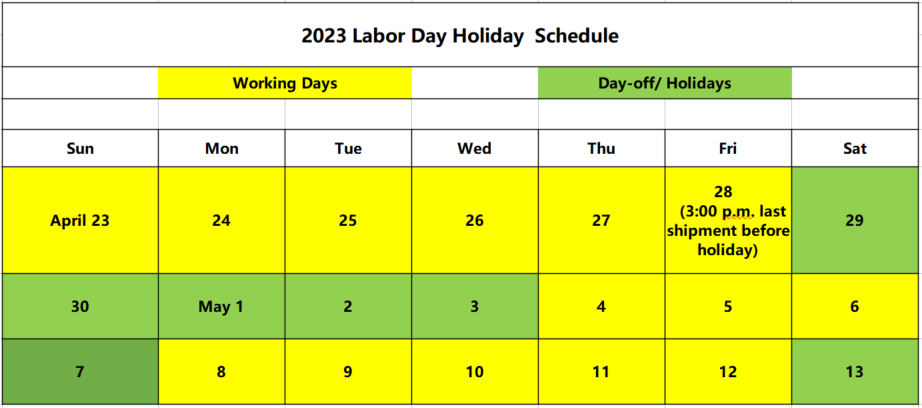 2023 Labor Day Holiday Schedule

Working Days

Day-off/ Holidays

| Sun | Mon | Tue | Wed | Thu | Fri | Sat |
|---|---|---|---|---|---|---|
| April 23 | 24 | 25 | 26 | 27 | 28 (3:00 p.m. last shipment before holiday) | 29 |
| 30 | May 1 | 2 | 3 | 4 | 5 | 6 |
| 7 | 8 | 9 | 10 | 11 | 12 | 13 |